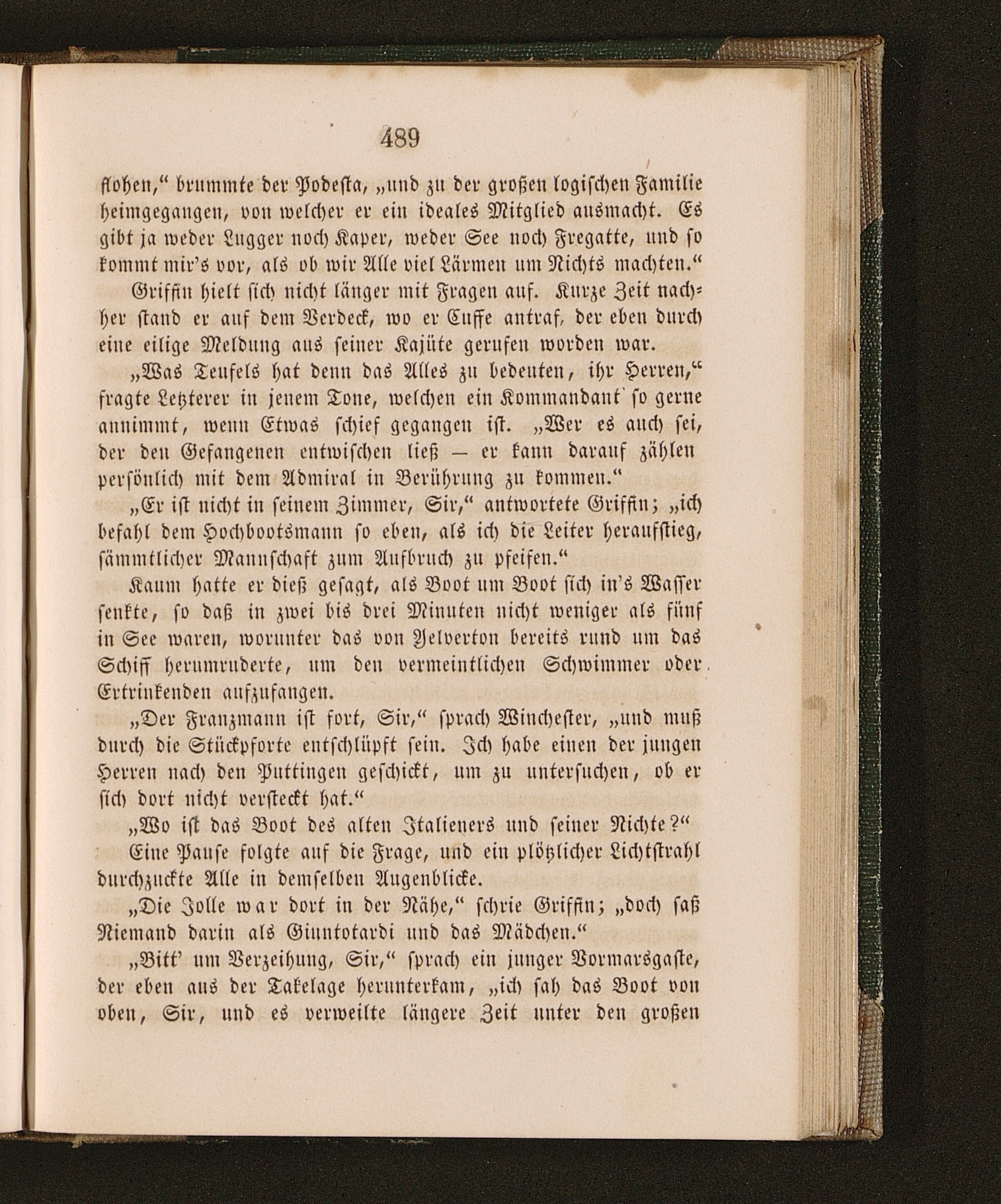 489

flohen," brummte der Podesta, „und zu der großen logischen Familie heimgegangen, von welcher er ein ideales Mitglied ausmacht. Es gibt ja weder Lugger noch Kaper, weder See noch Fregatte, und so kommt mir's vor, als ob wir Alle viel Lärmen um Nichts machten."

Griffin hielt sich nicht länger mit Fragen auf. Kurze Zeit nachher stand er auf dem Verdeck, wo er Cuffe antraf, der eben durch eine eilige Meldung aus seiner Kajüte gerufen worden war.

„Was Teufels hat denn das Alles zu bedeuten, ihr Herren," fragte Letzterer in jenem Tone, welchen ein Kommandant so gerne annimmt, wenn Etwas schief gegangen ist. „Wer es auch sei, der den Gefangenen entwischen ließ — er kann darauf zählen persönlich mit dem Admiral in Berührung zu kommen."

„Er ist nicht in seinem Zimmer, Sir," antwortete Griffin; „ich befahl dem Hochbootsmann so eben, als ich die Leiter heraufstieg, sämmtlicher Mannschaft zum Aufbruch zu pfeifen."

Kaum hatte er dieß gesagt, als Boot um Boot sich in's Wasser senkte, so daß in zwei bis drei Minuten nicht weniger als fünf in See waren, worunter das von Yelverton bereits rund um das Schiff herumruderte, um den vermeintlichen Schwimmer oder Ertrinkenden aufzufangen.

„Der Franzmann ist fort, Sir," sprach Winchester, „und muß durch die Stückpforte entschlüpft sein. Ich habe einen der jungen Herren nach den Puttingen geschickt, um zu untersuchen, ob er sich dort nicht versteckt hat."

„Wo ist das Boot des alten Italieners und seiner Nichte?"

Eine Pause folgte auf die Frage, und ein plötzlicher Lichtstrahl durchzuckte Alle in demselben Augenblicke.

„Die Jolle war dort in der Nähe," schrie Griffin; „doch saß Niemand darin als Giuntotardi und das Mädchen."

„Bitt' um Verzeihung, Sir," sprach ein junger Vormarsgaste, der eben aus der Takelage herunterkam, „ich sah das Boot von oben, Sir, und es verweilte längere Zeit unter den großen